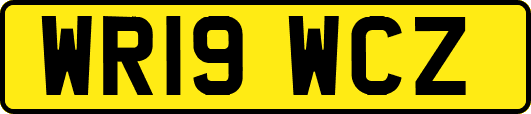 WR19 WCZ